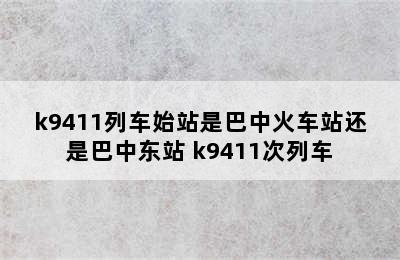 k9411列车始站是巴中火车站还是巴中东站 k9411次列车